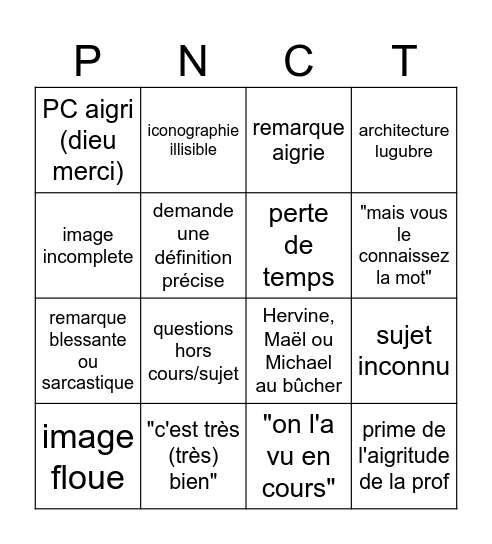 | P | N | C | T |
|---|---|---|---|
| PC aigri (dieu merci) | iconographie illisible | remarque aigrie | architecture lugubre |
| image incomplete | demande une définition précise | perte de temps | "mais vous le connaissez la mot" |
| remarque blessante ou sarcastique | questions hors cours/sujet | Hervine, Maël ou Michael au bûcher | sujet inconnu |
| image floue | "c'est très (très) bien" | "on l'a vu en cours" | prime de l'aigritude de la prof |